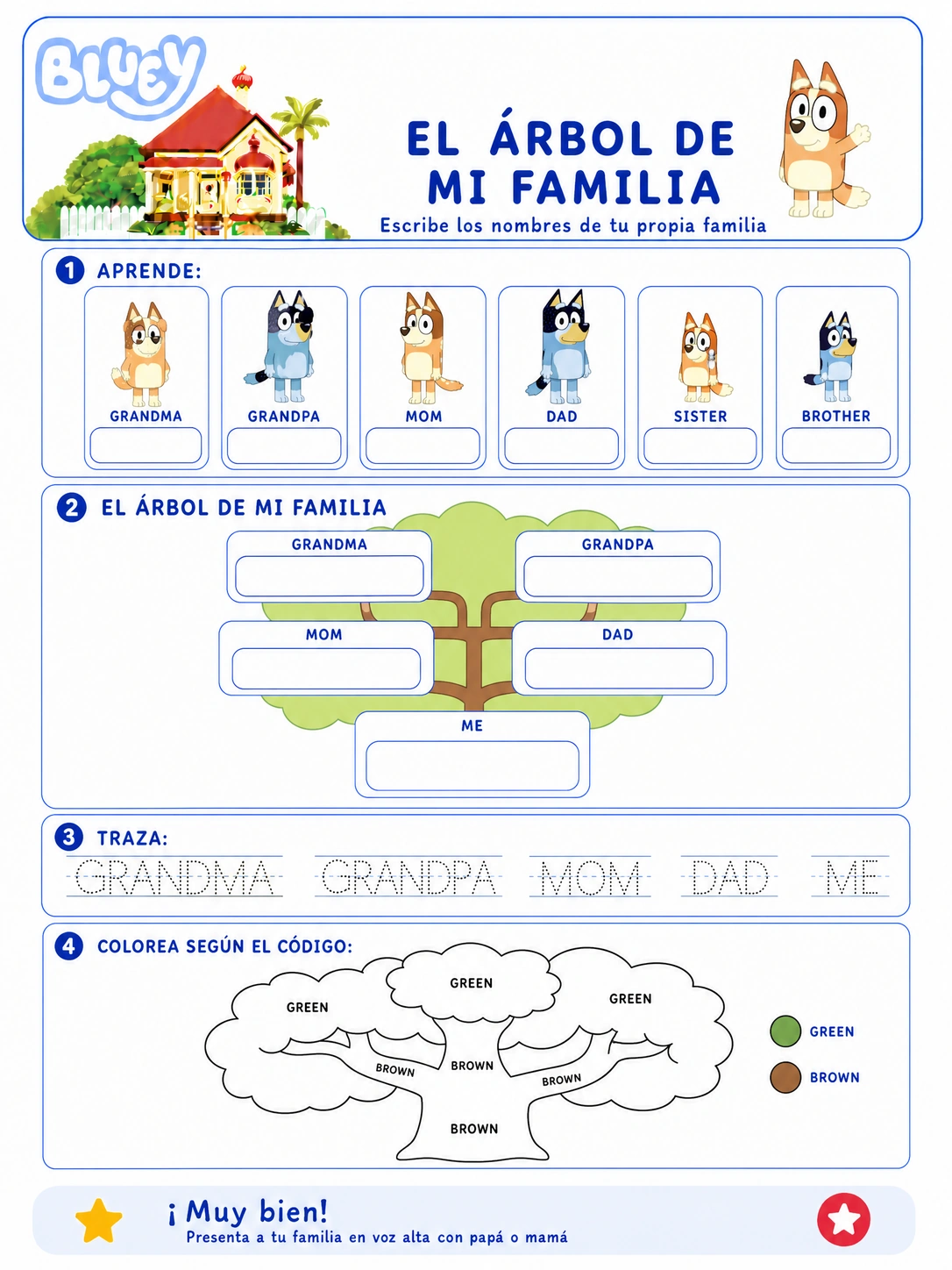 Bluey

EL ÁRBOL DE MI FAMILIA
Escribe los nombres de tu propia familia

1 APRENDE:

GRANDMA
GRANDPA
MOM
DAD
SISTER
BROTHER

2 EL ÁRBOL DE MI FAMILIA

GRANDMA
GRANDPA
MOM
DAD
ME

3 TRAZA:

GRANDMA GRANDPA MOM DAD ME

4 COLOREA SEGÚN EL CÓDIGO:

GREEN
GREEN
GREEN
BROWN
BROWN
BROWN
BROWN

GREEN
BROWN

¡Muy bien!
Presenta a tu familia en voz alta con papá o mamá